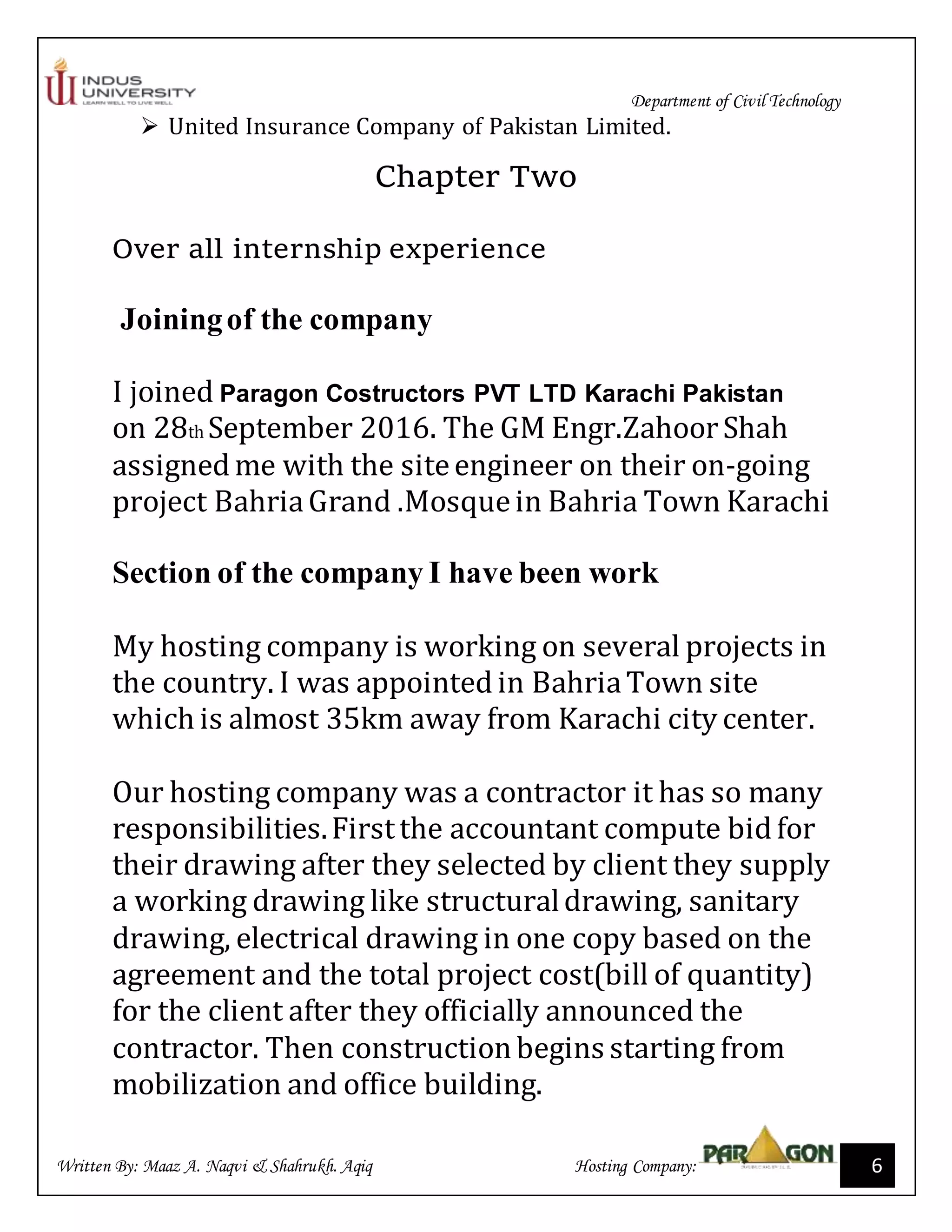 INDUS UNIVERSITY
LEARN WELL TO LIVE WELL

Department of Civil Technology

➢ United Insurance Company of Pakistan Limited.

Chapter Two

Over all internship experience

Joining of the company

I joined Paragon Costructors PVT LTD Karachi Pakistan on 28th September 2016. The GM Engr.Zahoor Shah assigned me with the site engineer on their on-going project Bahria Grand .Mosque in Bahria Town Karachi

Section of the company I have been work

My hosting company is working on several projects in the country. I was appointed in Bahria Town site which is almost 35km away from Karachi city center.

Our hosting company was a contractor it has so many responsibilities. First the accountant compute bid for their drawing after they selected by client they supply a working drawing like structural drawing, sanitary drawing, electrical drawing in one copy based on the agreement and the total project cost(bill of quantity) for the client after they officially announced the contractor. Then construction begins starting from mobilization and office building.

Written By: Maaz A. Naqvi & Shahrukh. Aqiq

Hosting Company: PARAGON

6